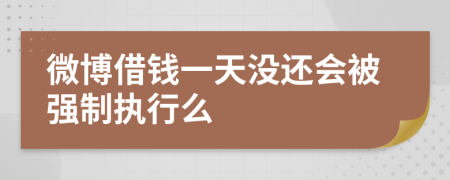 微博借钱一天没还会被强制执行么